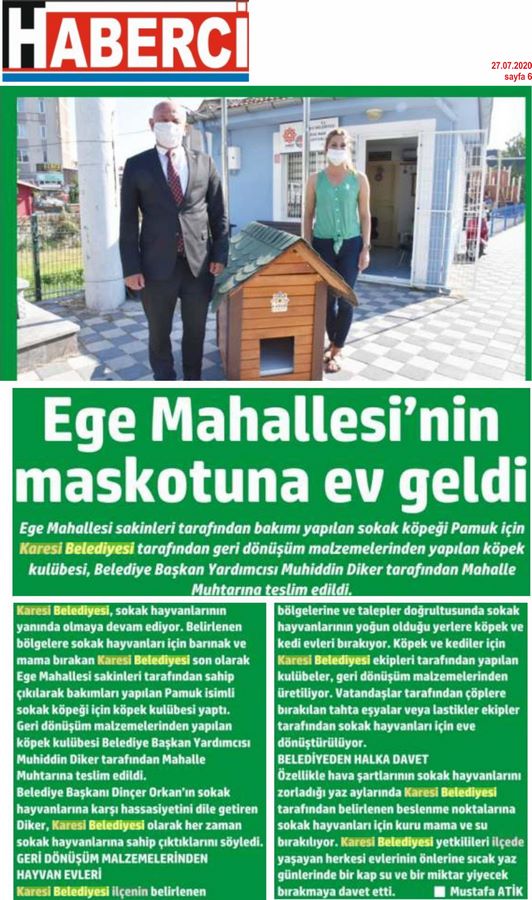 HABERCİ

27.07.2020
sayfa 6

Ege Mahallesi'nin maskotuna ev geldi

Ege Mahallesi sakinleri tarafından bakımı yapılan sokak köpeği Pamuk için Karesi Belediyesi tarafından geri dönüşüm malzemelerinden yapılan köpek kulübesi, Belediye Başkan Yardımcısı Muhiddin Diker tarafından Mahalle Muhtarına teslim edildi.

Karesi Belediyesi, sokak hayvanlarının yanında olmaya devam ediyor. Belirlenen bölgelere sokak hayvanları için barınak ve mama bırakan Karesi Belediyesi son olarak Ege Mahallesi sakinleri tarafından sahip çıkılarak bakımları yapılan Pamuk isimli sokak köpeği için köpek kulübesi yaptı.

Geri dönüşüm malzemelerinden yapılan köpek kulübesi Belediye Başkan Yardımcısı Muhiddin Diker tarafından Mahalle Muhtarına teslim edildi.

Belediye Başkanı Dinçer Orkan'ın sokak hayvanlarına karşı hassasiyetini dile getiren Diker, Karesi Belediyesi olarak her zaman sokak hayvanlarına sahip çıktıklarını söyledi.

GERİ DÖNÜŞÜM MALZEMELERİNDEN HAYVAN EVLERİ

Karesi Belediyesi ilçenin belirlenen bölgelerine ve talepler doğrultusunda sokak hayvanlarının yoğun olduğu yerlere köpek ve kedi evleri bırakıyor. Köpek ve kediler için Karesi Belediyesi ekipleri tarafından yapılan kulübeler, geri dönüşüm malzemelerinden üretiliyor. Vatandaşlar tarafından çöplere bırakılan tahta eşyalar veya lastikler ekipler tarafından sokak hayvanları için eve dönüştürülüyor.

BELEDİYEDEN HALKA DAVET

Özellikle hava şartlarının sokak hayvanlarını zorladığı yaz aylarında Karesi Belediyesi tarafından belirlenen beslenme noktalarına sokak hayvanları için kuru mama ve su bırakılıyor. Karesi Belediyesi yetkilileri ilçede yaşayan herkesi evlerinin önlerine sıcak yaz günlerinde bir kap su ve bir miktar yiyecek bırakmaya davet etti.

Mustafa ATİK